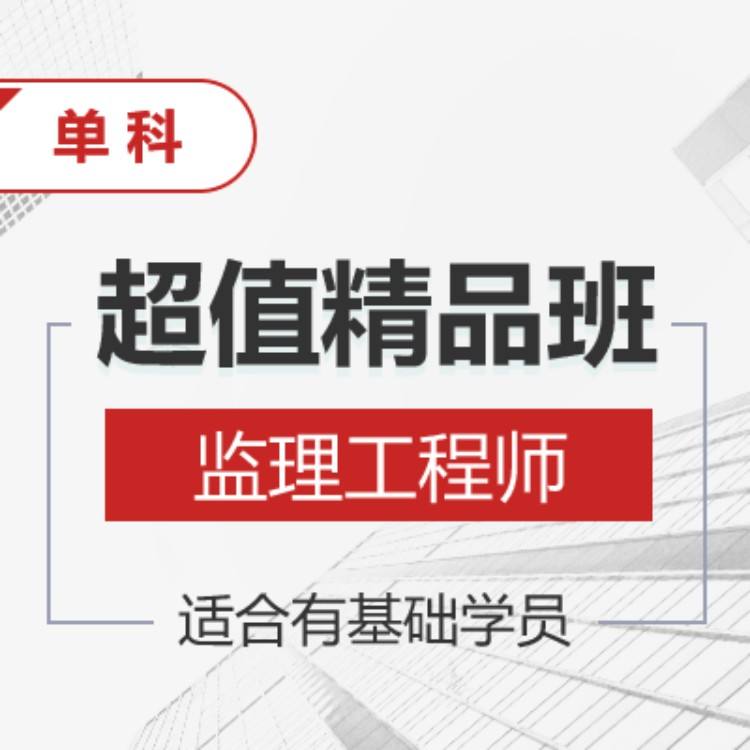 单科

超值精品班

监理工程师

适合有基础学员